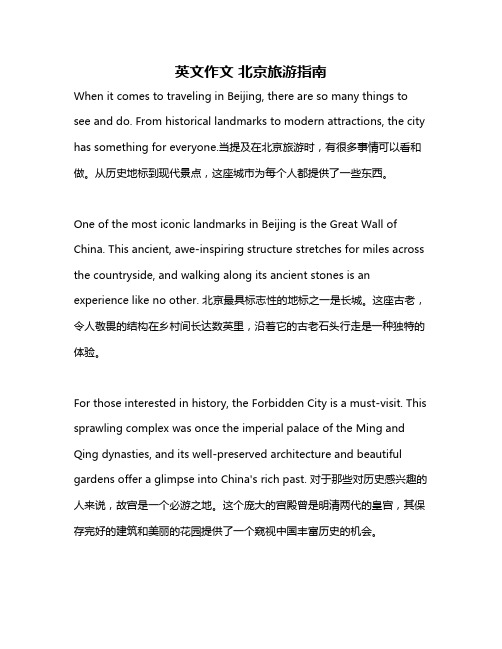 英文作文 北京旅游指南

When it comes to traveling in Beijing, there are so many things to see and do. From historical landmarks to modern attractions, the city has something for everyone.当提及在北京旅游时，有很多事情可以看和做。从历史地标到现代景点，这座城市为每个人都提供了一些东西。

One of the most iconic landmarks in Beijing is the Great Wall of China. This ancient, awe-inspiring structure stretches for miles across the countryside, and walking along its ancient stones is an experience like no other. 北京最具标志性的地标之一是长城。这座古老，令人敬畏的结构在乡村间长达数英里，沿着它的古老石头行走是一种独特的体验。

For those interested in history, the Forbidden City is a must-visit. This sprawling complex was once the imperial palace of the Ming and Qing dynasties, and its well-preserved architecture and beautiful gardens offer a glimpse into China's rich past. 对于那些对历史感兴趣的人来说，故宫是一个必游之地。这个庞大的宫殿曾是明清两代的皇宫，其保存完好的建筑和美丽的花园提供了一个窥视中国丰富历史的机会。